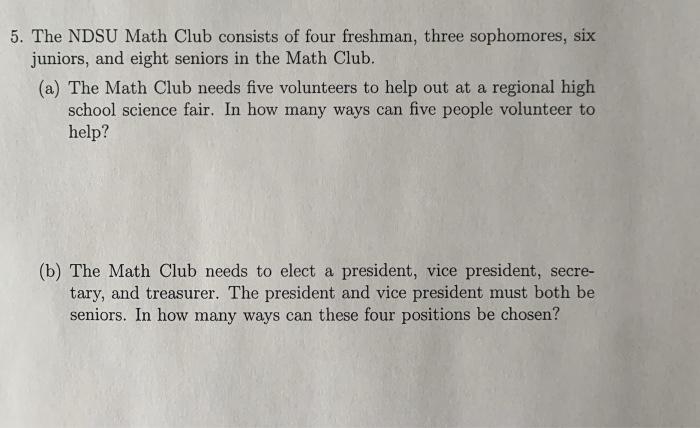 5. The NDSU Math Club consists of four freshman, three sophomores, six juniors, and eight seniors in the Math Club.

(a) The Math Club needs five volunteers to help out at a regional high school science fair. In how many ways can five people volunteer to help?

(b) The Math Club needs to elect a president, vice president, secretary, and treasurer. The president and vice president must both be seniors. In how many ways can these four positions be chosen?